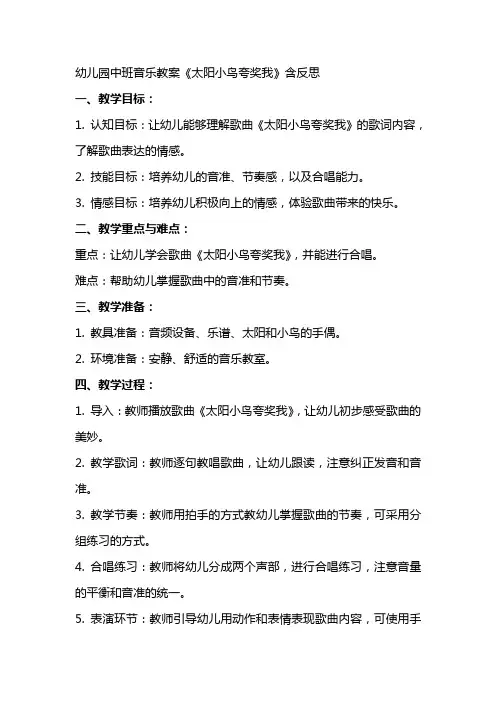 幼儿园中班音乐教案《太阳小鸟夸奖我》含反思

一、教学目标：

1. 认知目标：让幼儿能够理解歌曲《太阳小鸟夸奖我》的歌词内容，了解歌曲表达的情感。

2. 技能目标：培养幼儿的音准、节奏感，以及合唱能力。

3. 情感目标：培养幼儿积极向上的情感，体验歌曲带来的快乐。

二、教学重点与难点：

重点：让幼儿学会歌曲《太阳小鸟夸奖我》，并能进行合唱。

难点：帮助幼儿掌握歌曲中的音准和节奏。

三、教学准备：

1. 教具准备：音频设备、乐谱、太阳和小鸟的手偶。

2. 环境准备：安静、舒适的音乐教室。

四、教学过程：

1. 导入：教师播放歌曲《太阳小鸟夸奖我》，让幼儿初步感受歌曲的美妙。

2. 教学歌词：教师逐句教唱歌曲，让幼儿跟读，注意纠正发音和音准。

3. 教学节奏：教师用拍手的方式教幼儿掌握歌曲的节奏，可采用分组练习的方式。

4. 合唱练习：教师将幼儿分成两个声部，进行合唱练习，注意音量的平衡和音准的统一。

5. 表演环节：教师引导幼儿用动作和表情表现歌曲内容，可使用手